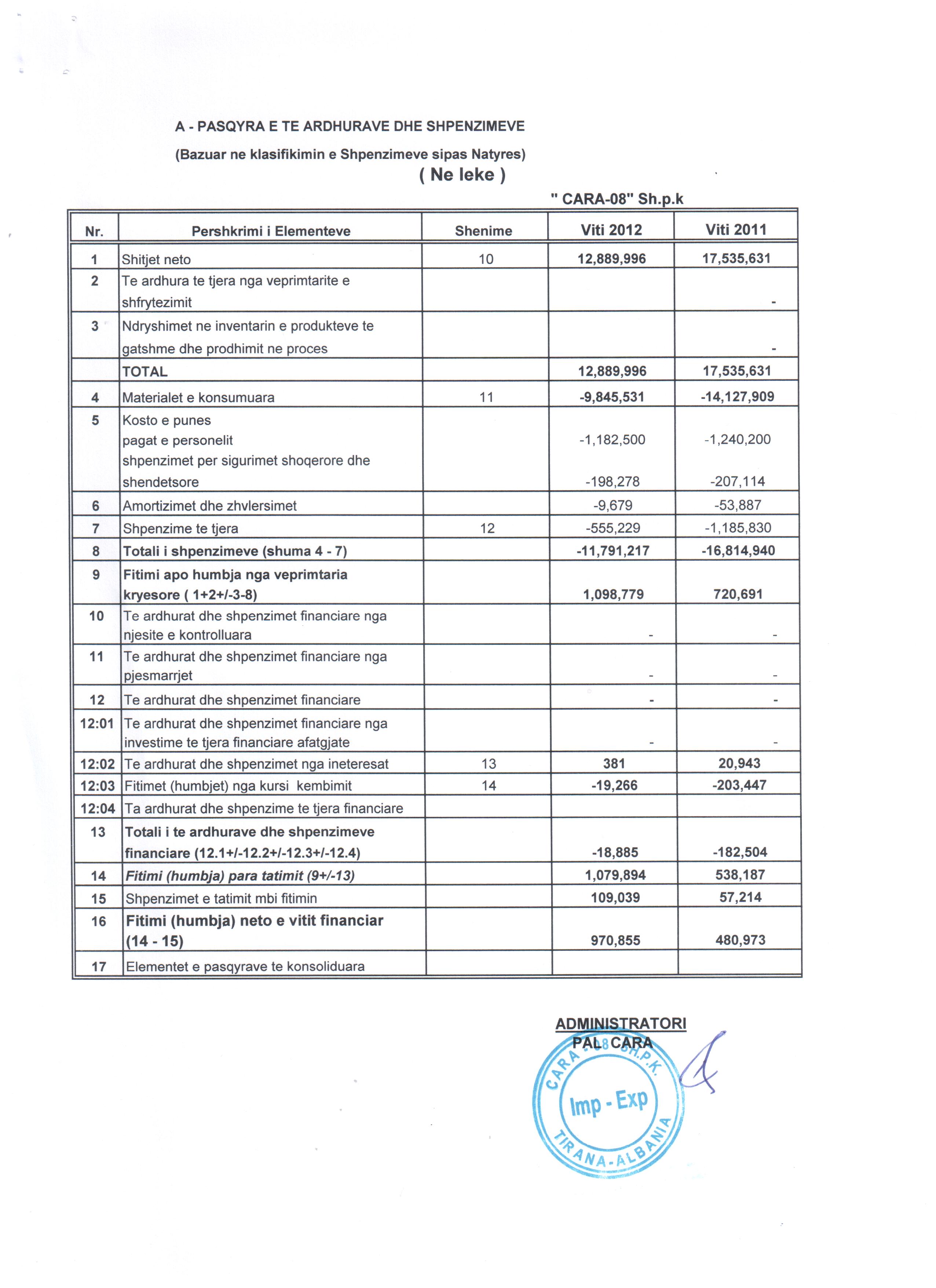 A - PASQYRA E TE ARDHURAVE DHE SHPENZIMEVE

(Bazuar ne klasifikimin e Shpenzimeve sipas Natyres)

( Ne leke )

" CARA-08" Sh.p.k

| Nr. | Pershkrimi i Elementeve | Shenime | Viti 2012 | Viti 2011 |
|---|---|---|---|---|
| 1 | Shitjet neto | 10 | 12,889,996 | 17,535,631 |
| 2 | Te ardhura te tjera nga veprimtarite e shfrytezimit | | | - |
| 3 | Ndryshimet ne inventarin e produkteve te gatshme dhe prodhimit ne proces | | | - |
| | TOTAL | | 12,889,996 | 17,535,631 |
| 4 | Materialet e konsumuara | 11 | -9,845,531 | -14,127,909 |
| 5 | Kosto e punes pagat e personelit shpenzimet per sigurimet shoqerore dhe shendetsore | | -1,182,500 -198,278 | -1,240,200 -207,114 |
| 6 | Amortizimet dhe zhvlersimet | | -9,679 | -53,887 |
| 7 | Shpenzime te tjera | 12 | -555,229 | -1,185,830 |
| 8 | Totali i shpenzimeve (shuma 4 - 7) | | -11,791,217 | -16,814,940 |
| 9 | Fitimi apo humbja nga veprimtaria kryesore ( 1+2+/-3-8) | | 1,098,779 | 720,691 |
| 10 | Te ardhurat dhe shpenzimet financiare nga njesite e kontrolluara | | - | - |
| 11 | Te ardhurat dhe shpenzimet financiare nga pjesmarrjet | | - | - |
| 12 | Te ardhurat dhe shpenzimet financiare | | - | - |
| 12:01 | Te ardhurat dhe shpenzimet financiare nga investime te tjera financiare afatgjate | | - | - |
| 12:02 | Te ardhurat dhe shpenzimet nga ineteresat | 13 | 381 | 20,943 |
| 12:03 | Fitimet (humbjet) nga kursi kembimit | 14 | -19,266 | -203,447 |
| 12:04 | Ta ardhurat dhe shpenzime te tjera financiare | | | |
| 13 | Totali i te ardhurave dhe shpenzimeve financiare (12.1+/-12.2+/-12.3+/-12.4) | | -18,885 | -182,504 |
| 14 | Fitimi (humbja) para tatimit (9+/-13) | | 1,079,894 | 538,187 |
| 15 | Shpenzimet e tatimit mbi fitimin | | 109,039 | 57,214 |
| 16 | Fitimi (humbja) neto e vitit financiar (14 - 15) | | 970,855 | 480,973 |
| 17 | Elementet e pasqyrave te konsoliduara | | | |

ADMINISTRATORI
PAL CARA

CARA - 08 SH.P.K.
Imp - Exp
TIRANA-ALBANIA